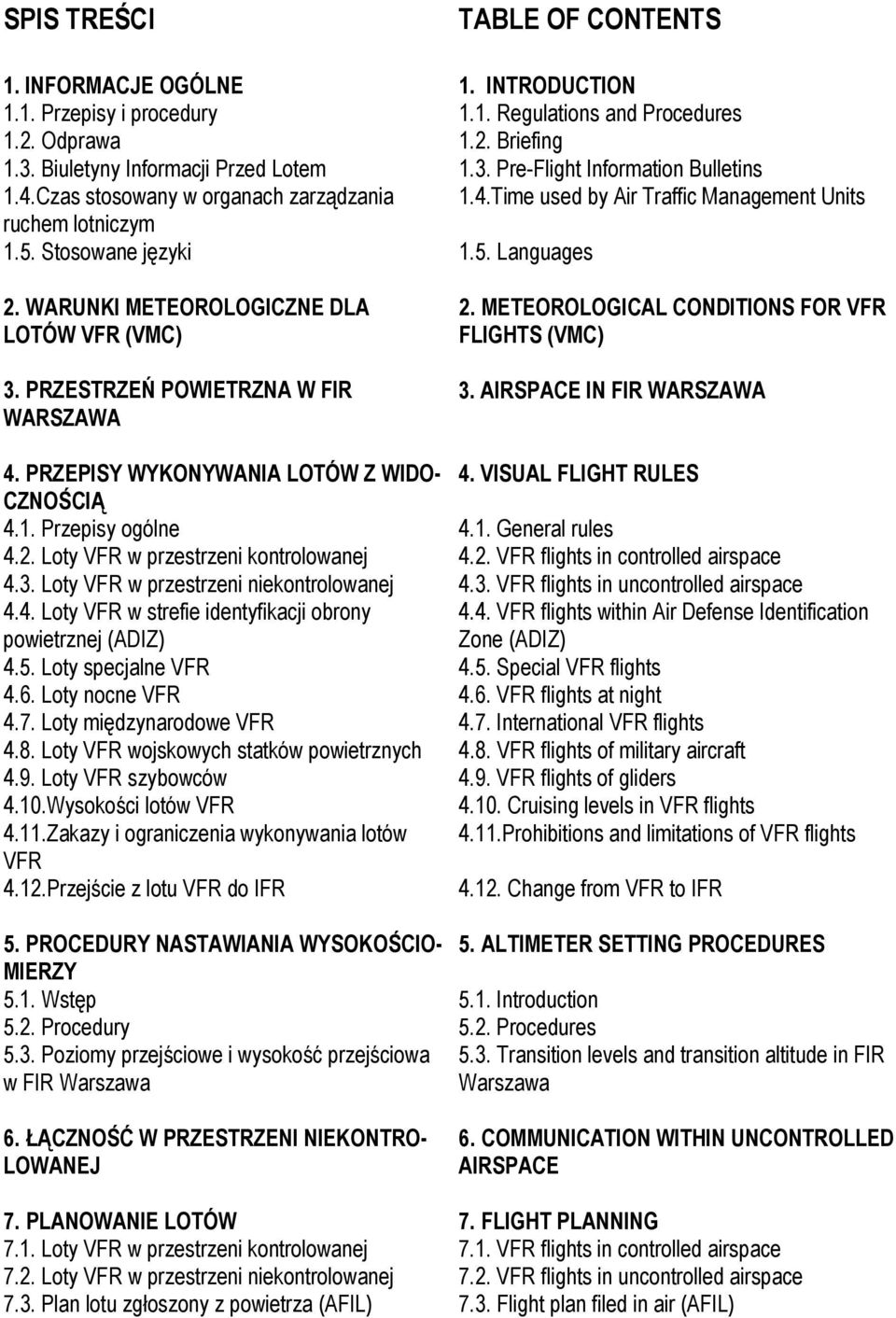 SPIS TREŚCI

1. INFORMACJE OGÓLNE
1.1. Przepisy i procedury
1.2. Odprawa
1.3. Biuletyny Informacji Przed Lotem
1.4.Czas stosowany w organach zarządzania ruchem lotniczym
1.5. Stosowane języki

2. WARUNKI METEOROLOGICZNE DLA LOTÓW VFR (VMC)

3. PRZESTRZEŃ POWIETRZNA W FIR WARSZAWA

4. PRZEPISY WYKONYWANIA LOTÓW Z WIDOCZNOŚCIĄ
4.1. Przepisy ogólne
4.2. Loty VFR w przestrzeni kontrolowanej
4.3. Loty VFR w przestrzeni niekontrolowanej
4.4. Loty VFR w strefie identyfikacji obrony powietrznej (ADIZ)
4.5. Loty specjalne VFR
4.6. Loty nocne VFR
4.7. Loty międzynarodowe VFR
4.8. Loty VFR wojskowych statków powietrznych
4.9. Loty VFR szybowców
4.10.Wysokości lotów VFR
4.11.Zakazy i ograniczenia wykonywania lotów VFR
4.12.Przejście z lotu VFR do IFR

5. PROCEDURY NASTAWIANIA WYSOKOŚCIOMIERZY
5.1. Wstęp
5.2. Procedury
5.3. Poziomy przejściowe i wysokość przejściowa w FIR Warszawa

6. ŁĄCZNOŚĆ W PRZESTRZENI NIEKONTROLOWANEJ

7. PLANOWANIE LOTÓW
7.1. Loty VFR w przestrzeni kontrolowanej
7.2. Loty VFR w przestrzeni niekontrolowanej
7.3. Plan lotu zgłoszony z powietrza (AFIL)

TABLE OF CONTENTS

1. INTRODUCTION
1.1. Regulations and Procedures
1.2. Briefing
1.3. Pre-Flight Information Bulletins
1.4.Time used by Air Traffic Management Units
1.5. Languages

2. METEOROLOGICAL CONDITIONS FOR VFR FLIGHTS (VMC)

3. AIRSPACE IN FIR WARSZAWA

4. VISUAL FLIGHT RULES
4.1. General rules
4.2. VFR flights in controlled airspace
4.3. VFR flights in uncontrolled airspace
4.4. VFR flights within Air Defense Identification Zone (ADIZ)
4.5. Special VFR flights
4.6. VFR flights at night
4.7. International VFR flights
4.8. VFR flights of military aircraft
4.9. VFR flights of gliders
4.10. Cruising levels in VFR flights
4.11.Prohibitions and limitations of VFR flights
4.12. Change from VFR to IFR

5. ALTIMETER SETTING PROCEDURES
5.1. Introduction
5.2. Procedures
5.3. Transition levels and transition altitude in FIR Warszawa

6. COMMUNICATION WITHIN UNCONTROLLED AIRSPACE

7. FLIGHT PLANNING
7.1. VFR flights in controlled airspace
7.2. VFR flights in uncontrolled airspace
7.3. Flight plan filed in air (AFIL)